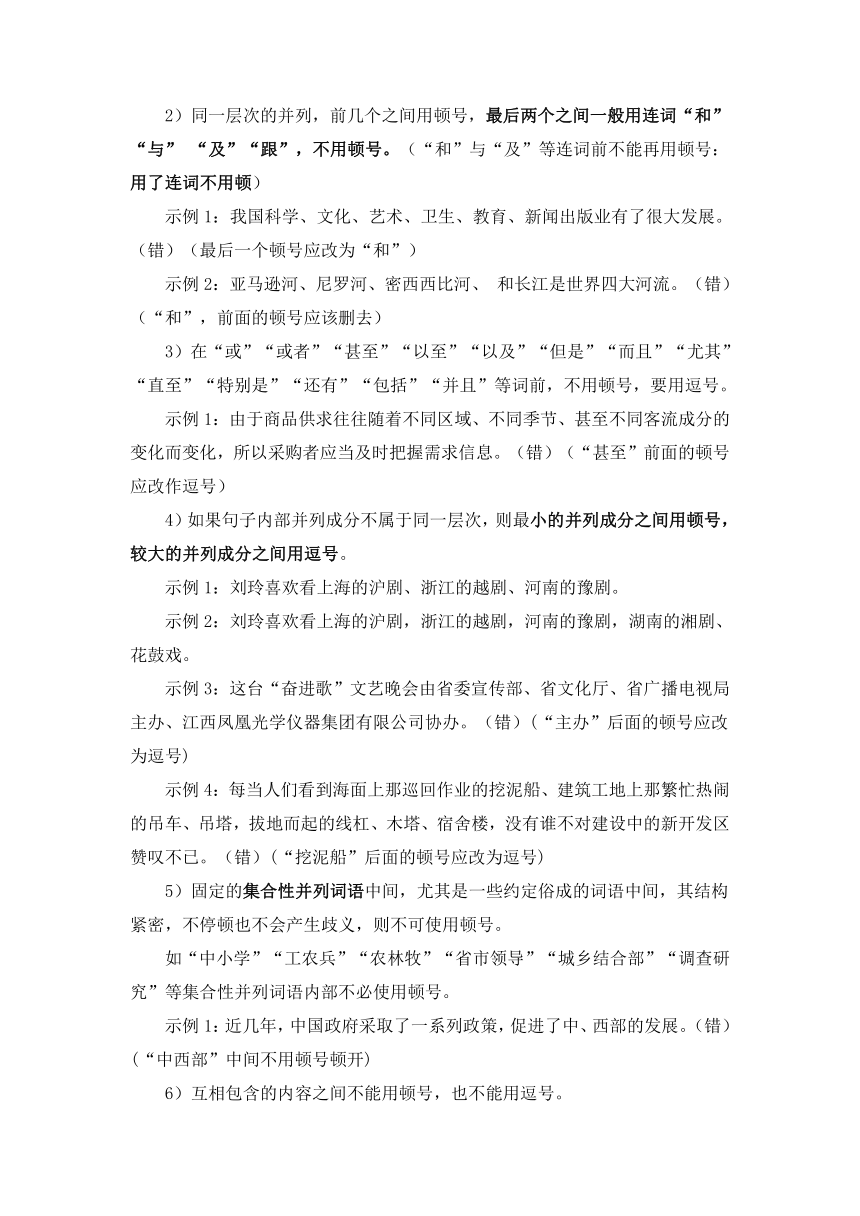 2）同一层次的并列，前几个之间用顿号，最后两个之间一般用连词“和”“与” “及”“跟”，不用顿号。（“和”与“及”等连词前不能再用顿号：用了连词不用顿）

示例 1：我国科学、文化、艺术、卫生、教育、新闻出版业有了很大发展。（错）（最后一个顿号应改为“和”）

示例 2：亚马逊河、尼罗河、密西西比河、 和长江是世界四大河流。（错）（“和”，前面的顿号应该删去）

3）在“或”“或者”“甚至”“以至”“以及”“但是”“而且”“尤其”“直至”“特别是”“还有”“包括”“并且”等词前，不用顿号，要用逗号。

示例 1：由于商品供求往往随着不同区域、不同季节、甚至不同客流成分的变化而变化，所以采购者应当及时把握需求信息。（错）（“甚至”前面的顿号应改作逗号）

4）如果句子内部并列成分不属于同一层次，则最小的并列成分之间用顿号，较大的并列成分之间用逗号。

示例 1：刘玲喜欢看上海的沪剧、浙江的越剧、河南的豫剧。

示例 2：刘玲喜欢看上海的沪剧，浙江的越剧，河南的豫剧，湖南的湘剧、花鼓戏。

示例 3：这台“奋进歌”文艺晚会由省委宣传部、省文化厅、省广播电视局主办、江西凤凰光学仪器集团有限公司协办。（错）（“主办”后面的顿号应改为逗号）

示例 4：每当人们看到海面上那巡回作业的挖泥船、建筑工地上那繁忙热闹的吊车、吊塔，拔地而起的线杠、木塔、宿舍楼，没有谁不对建设中的新开发区赞叹不已。（错）（“挖泥船”后面的顿号应改为逗号）

5）固定的集合性并列词语中间，尤其是一些约定俗成的词语中间，其结构紧密，不停顿也不会产生歧义，则不可使用顿号。

如“中小学”“工农兵”“农林牧”“省市领导”“城乡结合部”“调查研究”等集合性并列词语内部不必使用顿号。

示例 1：近几年，中国政府采取了一系列政策，促进了中、西部的发展。（错）（“中西部”中间不用顿号顿开）

6）互相包含的内容之间不能用顿号，也不能用逗号。